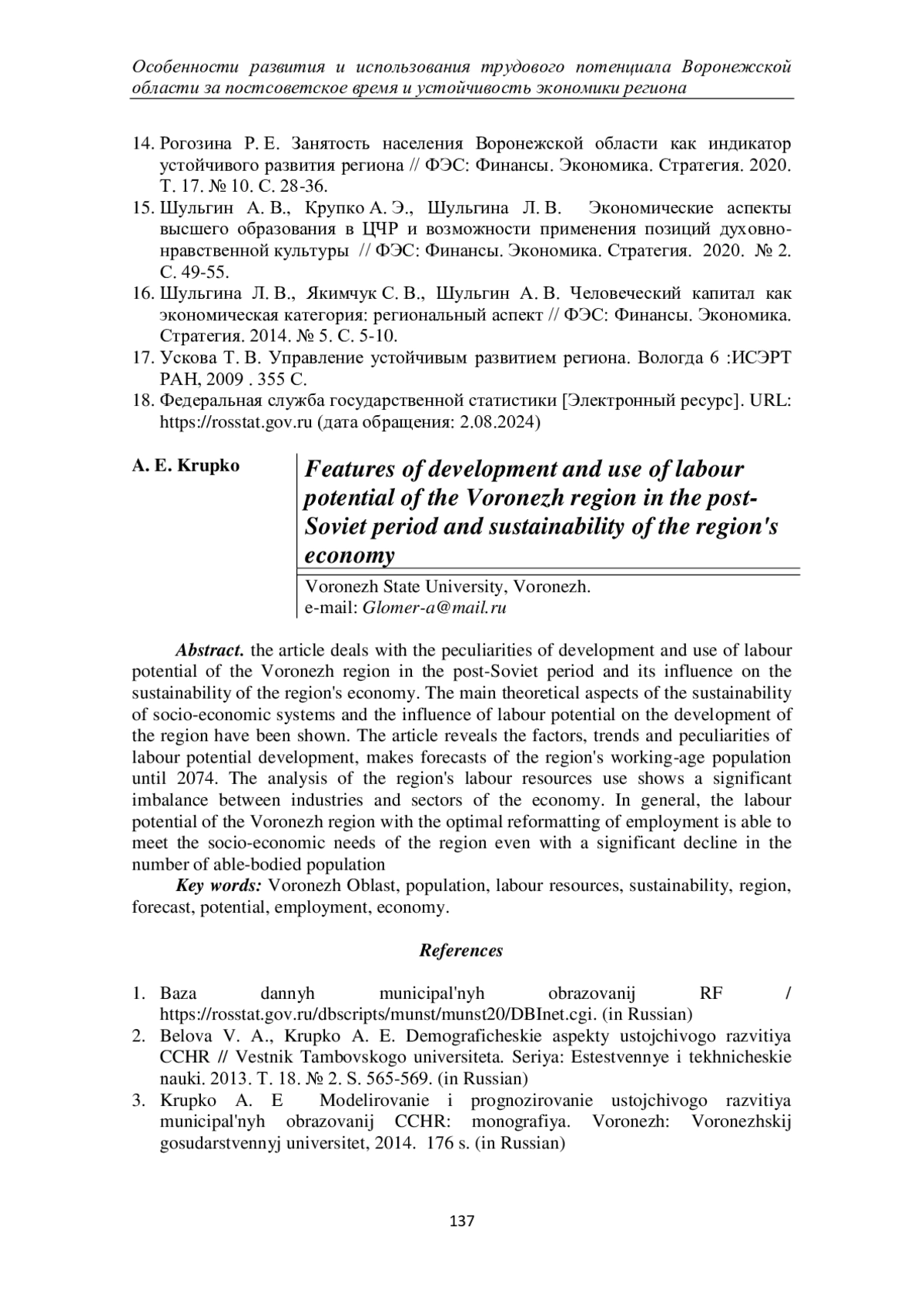 Особенности развития и использования трудового потенциала Воронежской области за постсоветское время и устойчивость экономики региона

14. Рогозина Р. Е. Занятость населения Воронежской области как индикатор устойчивого развития региона // ФЭС: Финансы. Экономика. Стратегия. 2020. Т. 17. № 10. С. 28-36.
15. Шульгин А. В., Крупко А. Э., Шульгина Л. В. Экономические аспекты высшего образования в ЦЧР и возможности применения позиций духовно-нравственной культуры // ФЭС: Финансы. Экономика. Стратегия. 2020. № 2. С. 49-55.
16. Шульгина Л. В., Якимчук С. В., Шульгин А. В. Человеческий капитал как экономическая категория: региональный аспект // ФЭС: Финансы. Экономика. Стратегия. 2014. № 5. С. 5-10.
17. Ускова Т. В. Управление устойчивым развитием региона. Вологда 6 :ИСЭРТ РАН, 2009 . 355 С.
18. Федеральная служба государственной статистики [Электронный ресурс]. URL: https://rosstat.gov.ru (дата обращения: 2.08.2024)

A. E. Krupko

Features of development and use of labour potential of the Voronezh region in the post-Soviet period and sustainability of the region's economy

Voronezh State University, Voronezh.
e-mail: Glomer-a@mail.ru

Abstract. the article deals with the peculiarities of development and use of labour potential of the Voronezh region in the post-Soviet period and its influence on the sustainability of the region's economy. The main theoretical aspects of the sustainability of socio-economic systems and the influence of labour potential on the development of the region have been shown. The article reveals the factors, trends and peculiarities of labour potential development, makes forecasts of the region's working-age population until 2074. The analysis of the region's labour resources use shows a significant imbalance between industries and sectors of the economy. In general, the labour potential of the Voronezh region with the optimal reformatting of employment is able to meet the socio-economic needs of the region even with a significant decline in the number of able-bodied population

Key words: Voronezh Oblast, population, labour resources, sustainability, region, forecast, potential, employment, economy.

References

1. Baza dannyh municipal'nyh obrazovanij RF / https://rosstat.gov.ru/dbscripts/munst/munst20/DBInet.cgi. (in Russian)
2. Belova V. A., Krupko A. E. Demograficheskie aspekty ustojchivogo razvitiya CCHR // Vestnik Tambovskogo universiteta. Seriya: Estestvennye i tekhnicheskie nauki. 2013. T. 18. № 2. S. 565-569. (in Russian)
3. Krupko A. E Modelirovanie i prognozirovanie ustojchivogo razvitiya municipal'nyh obrazovanij CCHR: monografiya. Voronezh: Voronezhskij gosudarstvennyj universitet, 2014. 176 s. (in Russian)

137